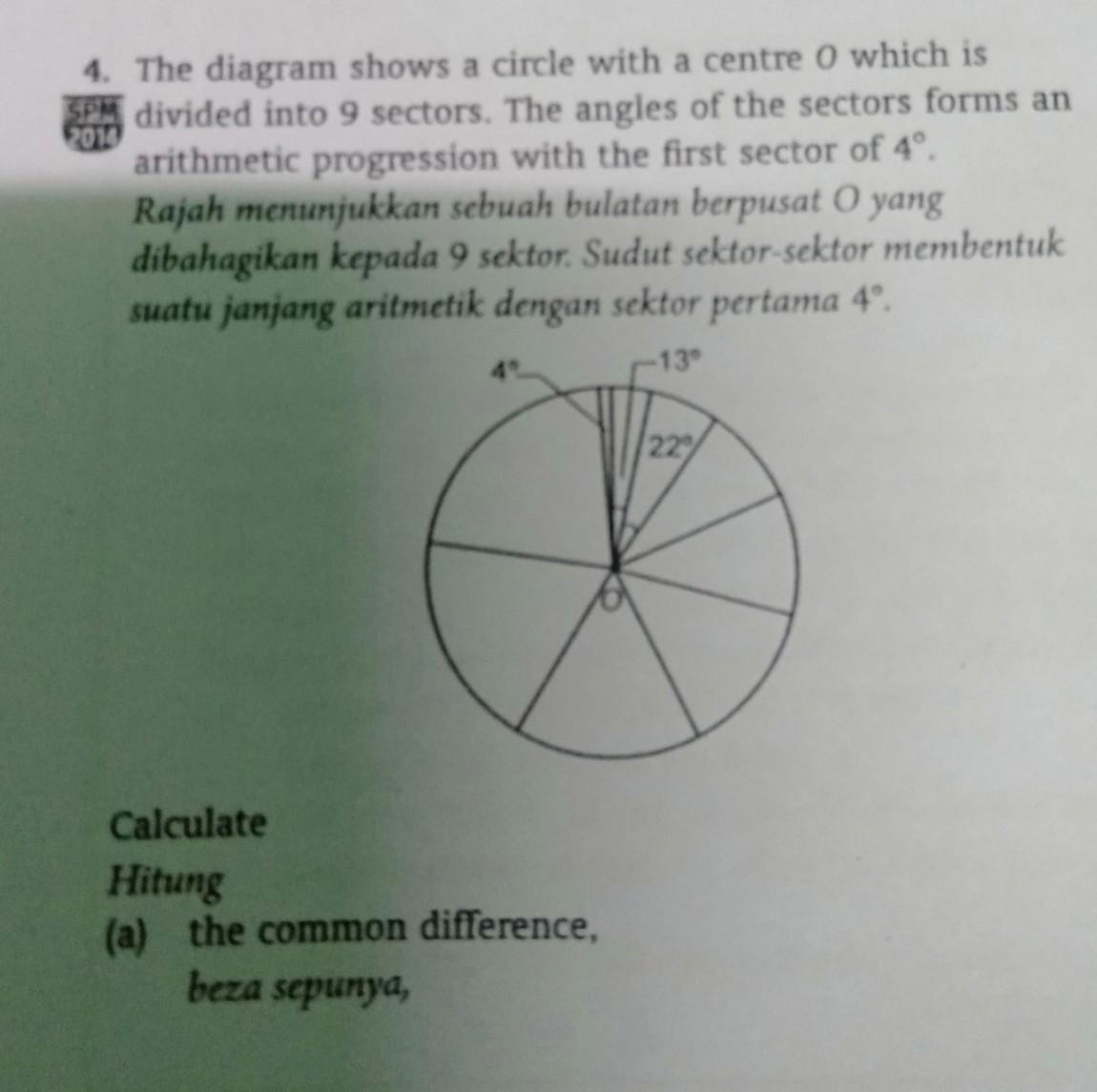 4. The diagram shows a circle with a centre O which is divided into 9 sectors. The angles of the sectors forms an arithmetic progression with the first sector of 4°.

SPM 2014

Rajah menunjukkan sebuah bulatan berpusat O yang dibahagikan kepada 9 sektor. Sudut sektor-sektor membentuk suatu janjang aritmetik dengan sektor pertama 4°.

4°

13°

22°

O

Calculate
Hitung

(a) the common difference,
beza sepunya,